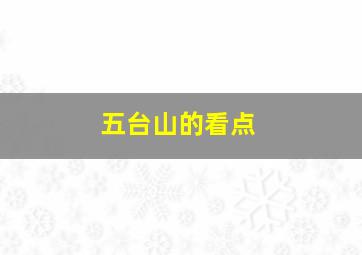 五台山的看点